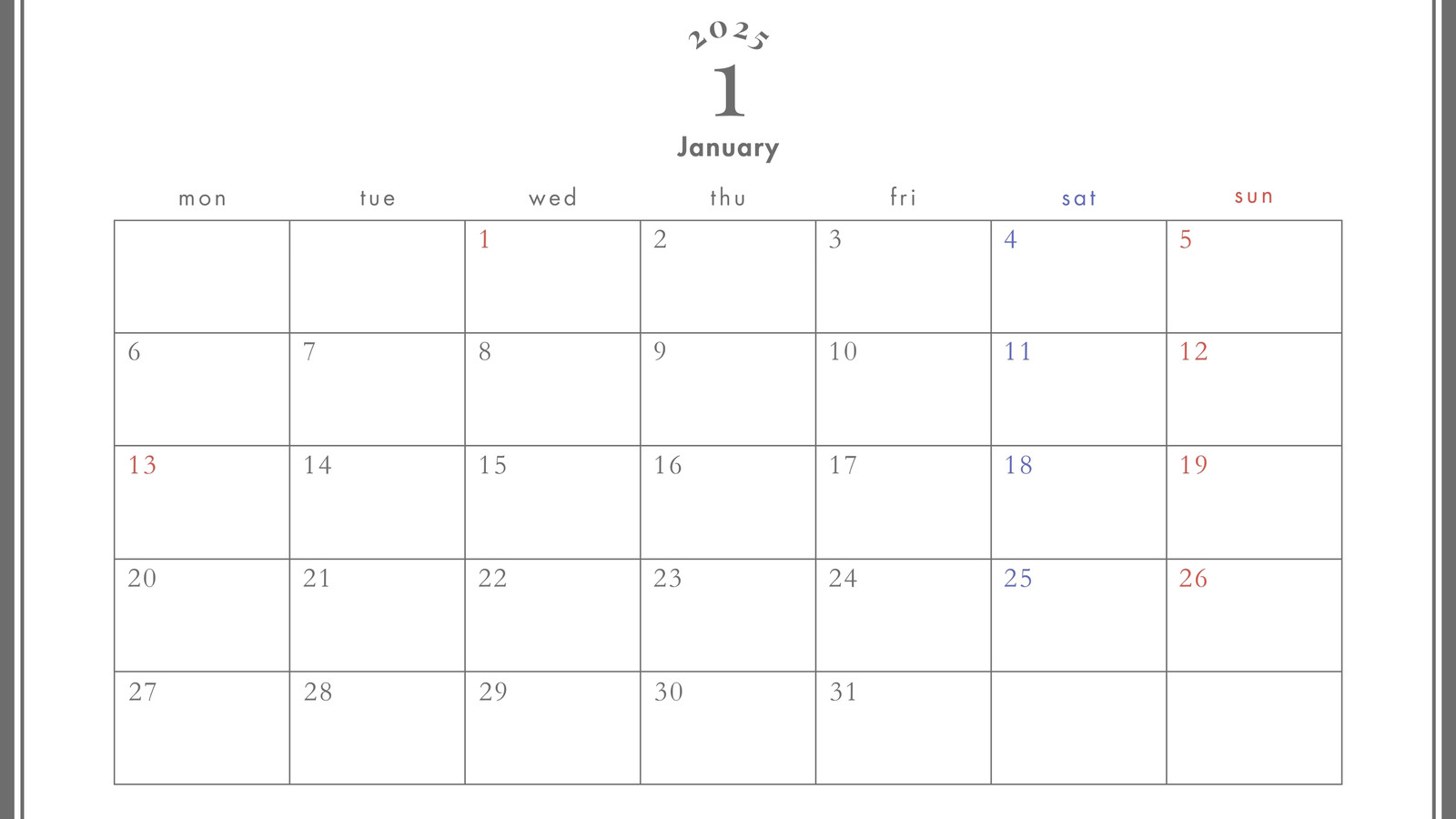 2025

1

January

| mon | tue | wed | thu | fri | sat | sun |
|---|---|---|---|---|---|---|
|  |  | 1 | 2 | 3 | 4 | 5 |
| 6 | 7 | 8 | 9 | 10 | 11 | 12 |
| 13 | 14 | 15 | 16 | 17 | 18 | 19 |
| 20 | 21 | 22 | 23 | 24 | 25 | 26 |
| 27 | 28 | 29 | 30 | 31 |  |  |